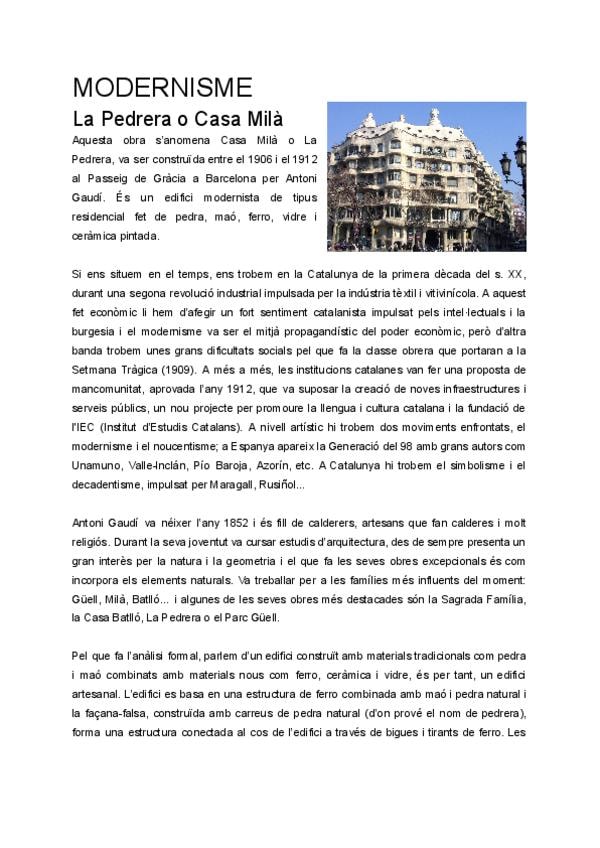 MODERNISME

La Pedrera o Casa Milà

Aquesta obra s'anomena Casa Milà o La Pedrera, va ser construïda entre el 1906 i el 1912 al Passeig de Gràcia a Barcelona per Antoni Gaudí. És un edifici modernista de tipus residencial fet de pedra, maó, ferro, vidre i ceràmica pintada.

Si ens situem en el temps, ens trobem en la Catalunya de la primera dècada del s. XX, durant una segona revolució industrial impulsada per la indústria tèxtil i vitivinícola. A aquest fet econòmic li hem d'afegir un fort sentiment catalanista impulsat pels intel·lectuals i la burgesia i el modernisme va ser el mitjà propagandístic del poder econòmic, però d'altra banda trobem unes grans dificultats socials pel que fa la classe obrera que portaran a la Setmana Tràgica (1909). A més a més, les institucions catalanes van fer una proposta de mancomunitat, aprovada l'any 1912, que va suposar la creació de noves infraestructures i serveis públics, un nou projecte per promoure la llengua i cultura catalana i la fundació de l'IEC (Institut d'Estudis Catalans). A nivell artístic hi trobem dos moviments enfrontats, el modernisme i el noucentisme; a Espanya apareix la Generació del 98 amb grans autors com Unamuno, Valle-Inclán, Pío Baroja, Azorín, etc. A Catalunya hi trobem el simbolisme i el decadentisme, impulsat per Maragall, Rusiñol...

Antoni Gaudí va néixer l'any 1852 i és fill de calderers, artesans que fan calderes i molt religiós. Durant la seva joventut va cursar estudis d'arquitectura, des de sempre presenta un gran interès per la natura i la geometria i el que fa les seves obres excepcionals és com incorpora els elements naturals. Va treballar per a les famílies més influents del moment: Güell, Milà, Batlló... i algunes de les seves obres més destacades són la Sagrada Família, la Casa Batlló, La Pedrera o el Parc Güell.

Pel que fa l'anàlisi formal, parlem d'un edifici construït amb materials tradicionals com pedra i maó combinats amb materials nous com ferro, ceràmica i vidre, és per tant, un edifici artesanal. L'edifici es basa en una estructura de ferro combinada amb maó i pedra natural i la façana-falsa, construïda amb carreus de pedra natural (d'on prové el nom de pedrera), forma una estructura conectada al cos de l'edifici a través de bigues i tirants de ferro. Les